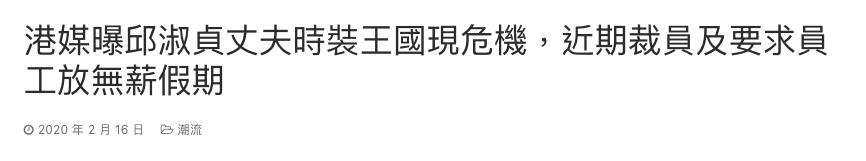 港媒曝邱淑貞丈夫時裝王國現危機，近期裁員及要求員工放無薪假期

2020 年 2 月 16 日 潮流